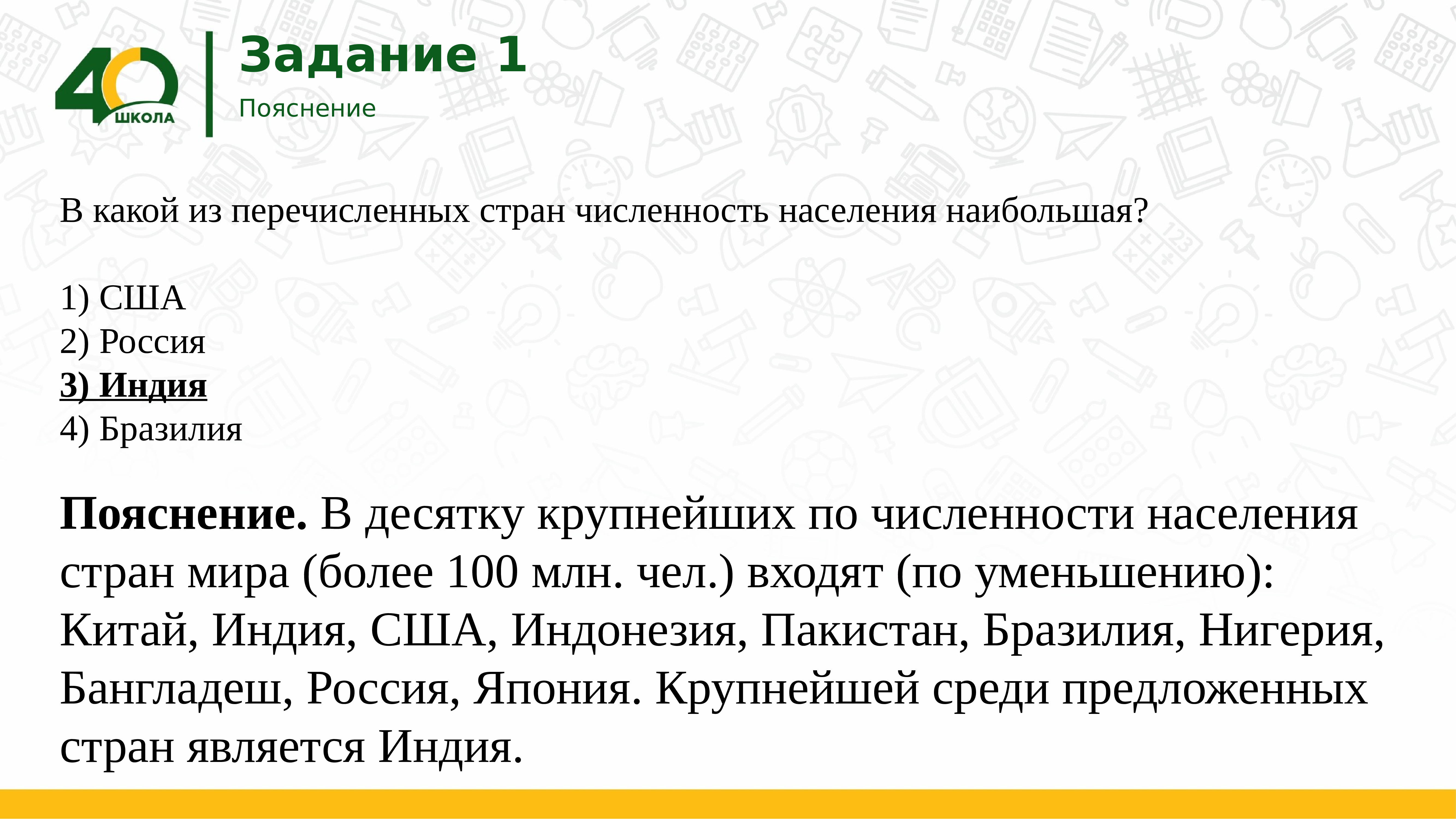 40 ШКОЛА

Задание 1

Пояснение

В какой из перечисленных стран численность населения наибольшая?

1) США
2) Россия
3) Индия
4) Бразилия

Пояснение. В десятку крупнейших по численности населения стран мира (более 100 млн. чел.) входят (по уменьшению): Китай, Индия, США, Индонезия, Пакистан, Бразилия, Нигерия, Бангладеш, Россия, Япония. Крупнейшей среди предложенных стран является Индия.